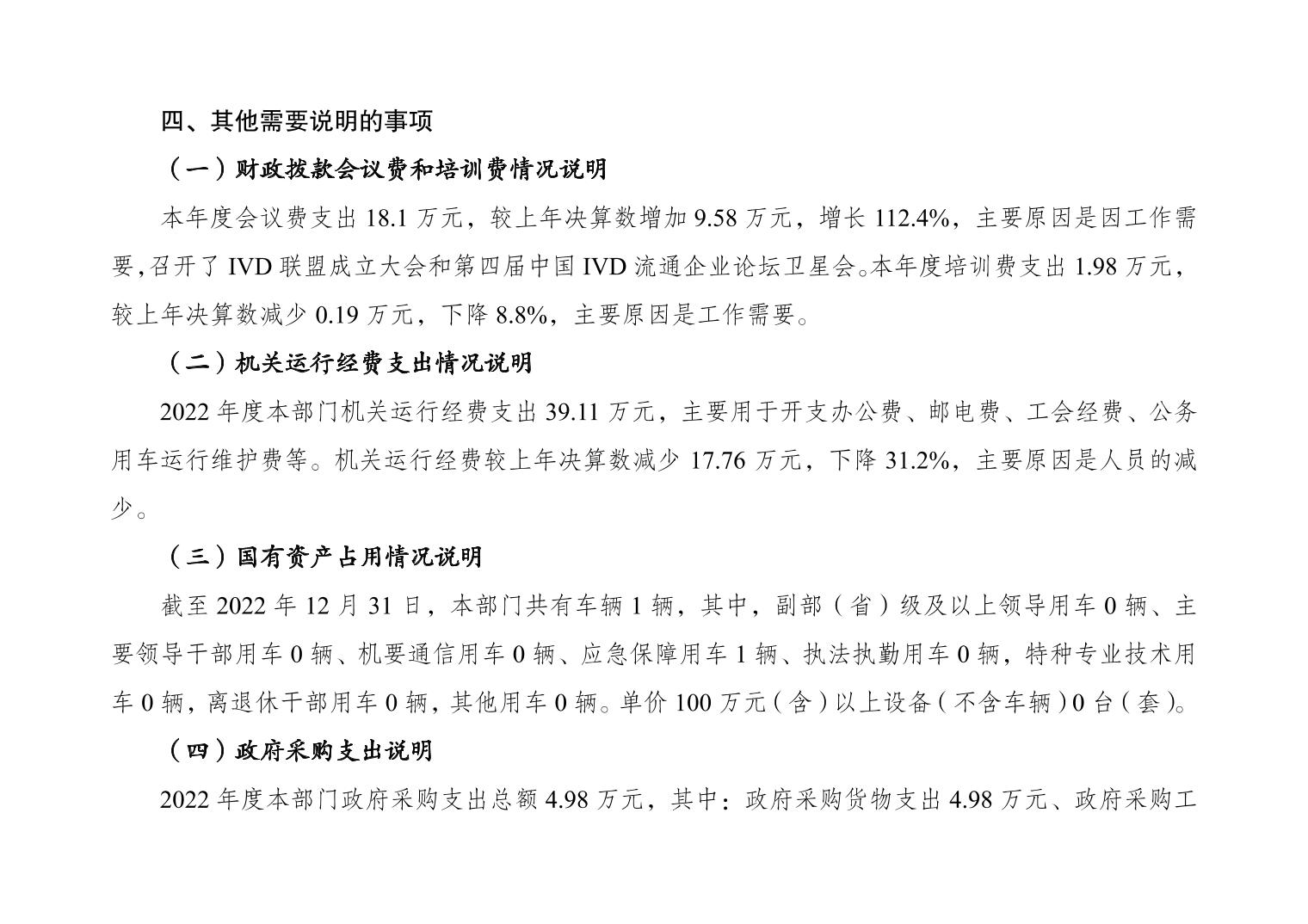 四、其他需要说明的事项

（一）财政拨款会议费和培训费情况说明

本年度会议费支出 18.1 万元，较上年决算数增加 9.58 万元，增长 112.4%，主要原因是因工作需要,召开了 IVD 联盟成立大会和第四届中国 IVD 流通企业论坛卫星会。本年度培训费支出 1.98 万元，较上年决算数减少 0.19 万元，下降 8.8%，主要原因是工作需要。

（二）机关运行经费支出情况说明

2022 年度本部门机关运行经费支出 39.11 万元，主要用于开支办公费、邮电费、工会经费、公务用车运行维护费等。机关运行经费较上年决算数减少 17.76 万元，下降 31.2%，主要原因是人员的减少。

（三）国有资产占用情况说明

截至 2022 年 12 月 31 日，本部门共有车辆 1 辆，其中，副部（省）级及以上领导用车 0 辆、主要领导干部用车 0 辆、机要通信用车 0 辆、应急保障用车 1 辆、执法执勤用车 0 辆，特种专业技术用车 0 辆，离退休干部用车 0 辆，其他用车 0 辆。单价 100 万元（含）以上设备（不含车辆）0 台（套）。

（四）政府采购支出说明

2022 年度本部门政府采购支出总额 4.98 万元，其中：政府采购货物支出 4.98 万元、政府采购工